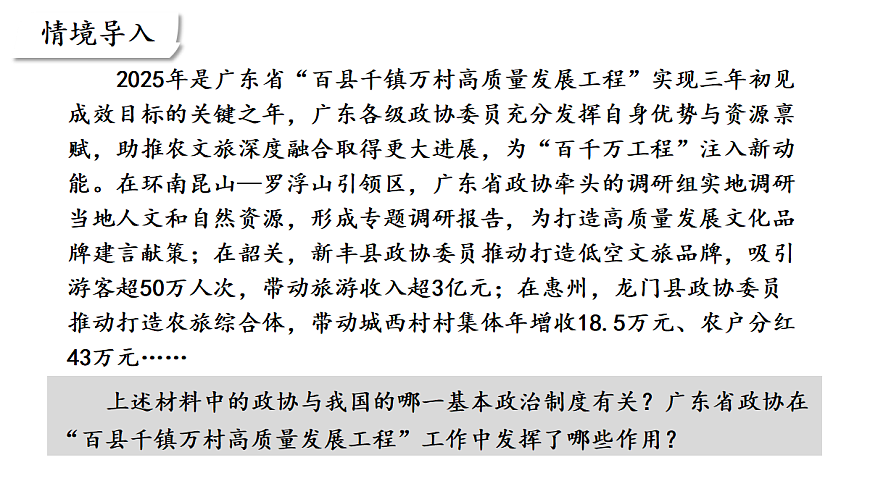 情境导入

2025年是广东省“百县千镇万村高质量发展工程”实现三年初见成效目标的关键之年，广东各级政协委员充分发挥自身优势与资源禀赋，助推农文旅深度融合取得更大进展，为“百千万工程”注入新动能。在环南昆山—罗浮山引领区，广东省政协牵头的调研组实地调研当地人文和自然资源，形成专题调研报告，为打造高质量发展文化品牌建言献策；在韶关，新丰县政协委员推动打造低空文旅品牌，吸引游客超50万人次，带动旅游收入超3亿元；在惠州，龙门县政协委员推动打造农旅综合体，带动城西村村集体年增收18.5万元、农户分红43万元……

上述材料中的政协与我国的哪一基本政治制度有关？广东省政协在“百县千镇万村高质量发展工程”工作中发挥了哪些作用？